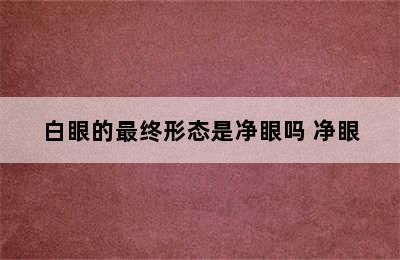 白眼的最终形态是净眼吗 净眼